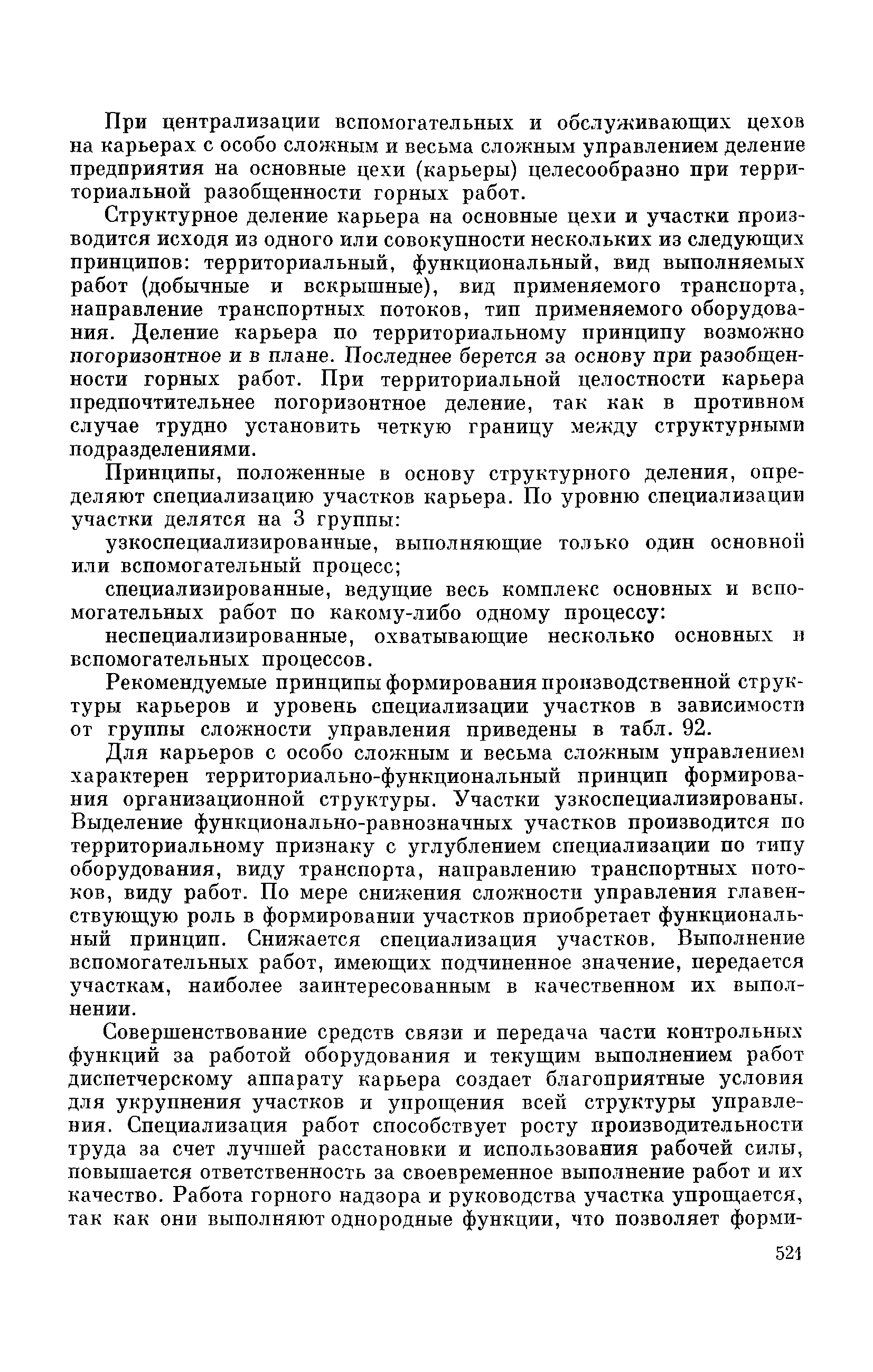 При централизации вспомогательных и обслуживающих цехов на карьерах с особо сложным и весьма сложным управлением деление предприятия на основные цехи (карьеры) целесообразно при территориальной разобщенности горных работ.

Структурное деление карьера на основные цехи и участки производится исходя из одного или совокупности нескольких из следующих принципов: территориальный, функциональный, вид выполняемых работ (добычные и вскрышные), вид применяемого транспорта, направление транспортных потоков, тип применяемого оборудования. Деление карьера по территориальному принципу возможно погоризонтное и в плане. Последнее берется за основу при разобщенности горных работ. При территориальной целостности карьера предпочтительнее погоризонтное деление, так как в противном случае трудно установить четкую границу между структурными подразделениями.

Принципы, положенные в основу структурного деления, определяют специализацию участков карьера. По уровню специализации участки делятся на 3 группы:

узкоспециализированные, выполняющие только один основной или вспомогательный процесс;

специализированные, ведущие весь комплекс основных и вспомогательных работ по какому-либо одному процессу:

неспециализированные, охватывающие несколько основных и вспомогательных процессов.

Рекомендуемые принципы формирования производственной структуры карьеров и уровень специализации участков в зависимости от группы сложности управления приведены в табл. 92.

Для карьеров с особо сложным и весьма сложным управлением характерен территориально-функциональный принцип формирования организационной структуры. Участки узкоспециализированы. Выделение функционально-равнозначных участков производится по территориальному признаку с углублением специализации по типу оборудования, виду транспорта, направлению транспортных потоков, виду работ. По мере снижения сложности управления главенствующую роль в формировании участков приобретает функциональный принцип. Снижается специализация участков. Выполнение вспомогательных работ, имеющих подчиненное значение, передается участкам, наиболее заинтересованным в качественном их выполнении.

Совершенствование средств связи и передача части контрольных функций за работой оборудования и текущим выполнением работ диспетчерскому аппарату карьера создает благоприятные условия для укрупнения участков и упрощения всей структуры управления. Специализация работ способствует росту производительности труда за счет лучшей расстановки и использования рабочей силы, повышается ответственность за своевременное выполнение работ и их качество. Работа горного надзора и руководства участка упрощается, так как они выполняют однородные функции, что позволяет форми-

521